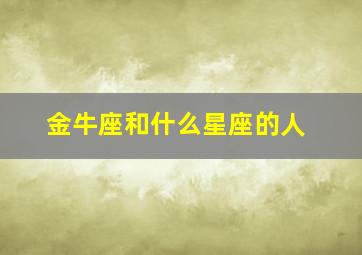 金牛座和什么星座的人